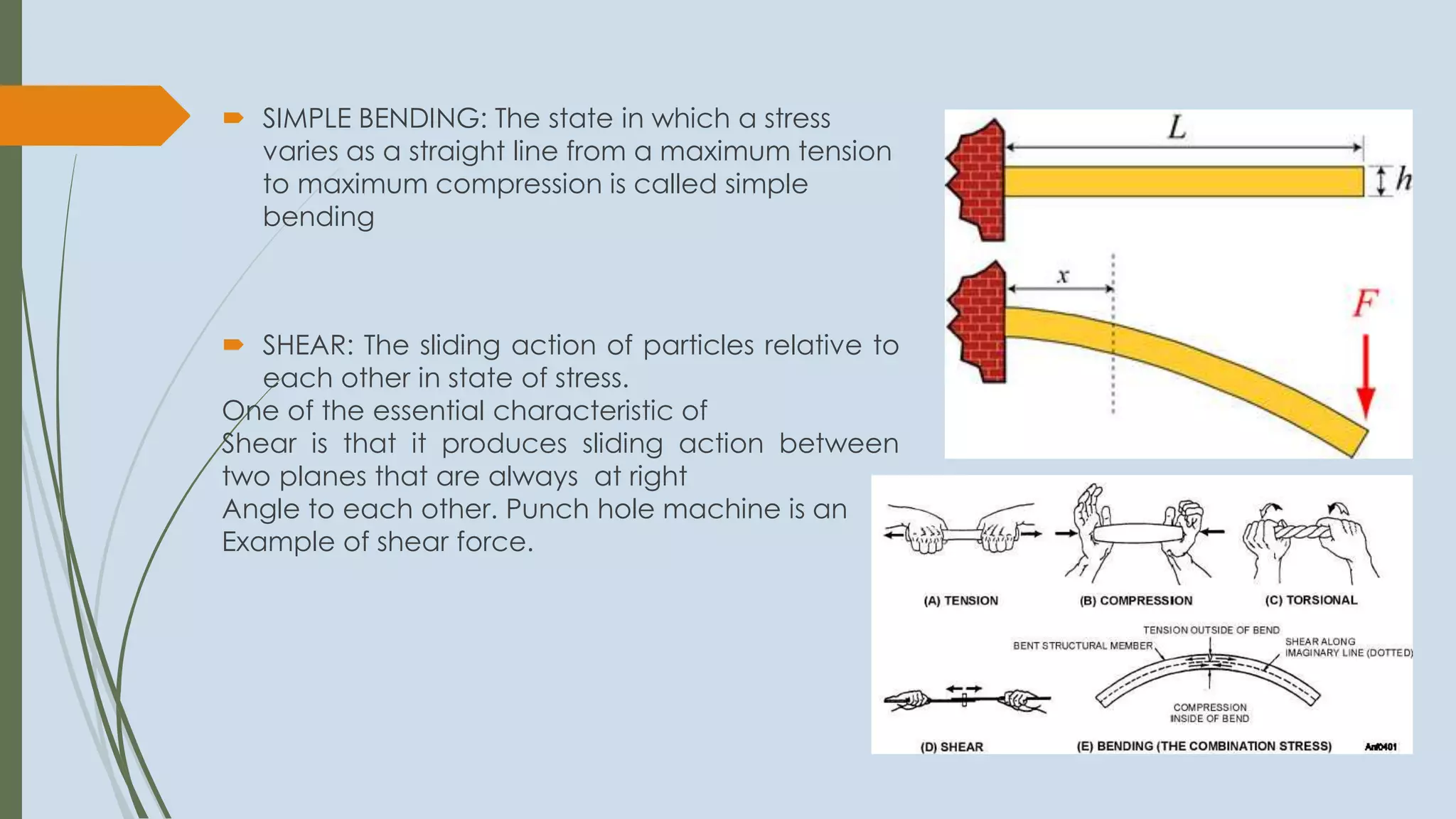 SIMPLE BENDING: The state in which a stress varies as a straight line from a maximum tension to maximum compression is called simple bending

SHEAR: The sliding action of particles relative to each other in state of stress.
One of the essential characteristic of
Shear is that it produces sliding action between two planes that are always at right
Angle to each other. Punch hole machine is an
Example of shear force.

$L$

$h$

$x$

$F$

(A) TENSION
(B) COMPRESSION
(C) TORSIONAL
TENSION OUTSIDE OF BEND
BENT STRUCTURAL MEMBER
SHEAR ALONG IMAGINARY LINE (DOTTED)
COMPRESSION INSIDE OF BEND
(D) SHEAR
(E) BENDING (THE COMBINATION STRESS)
Anf0401